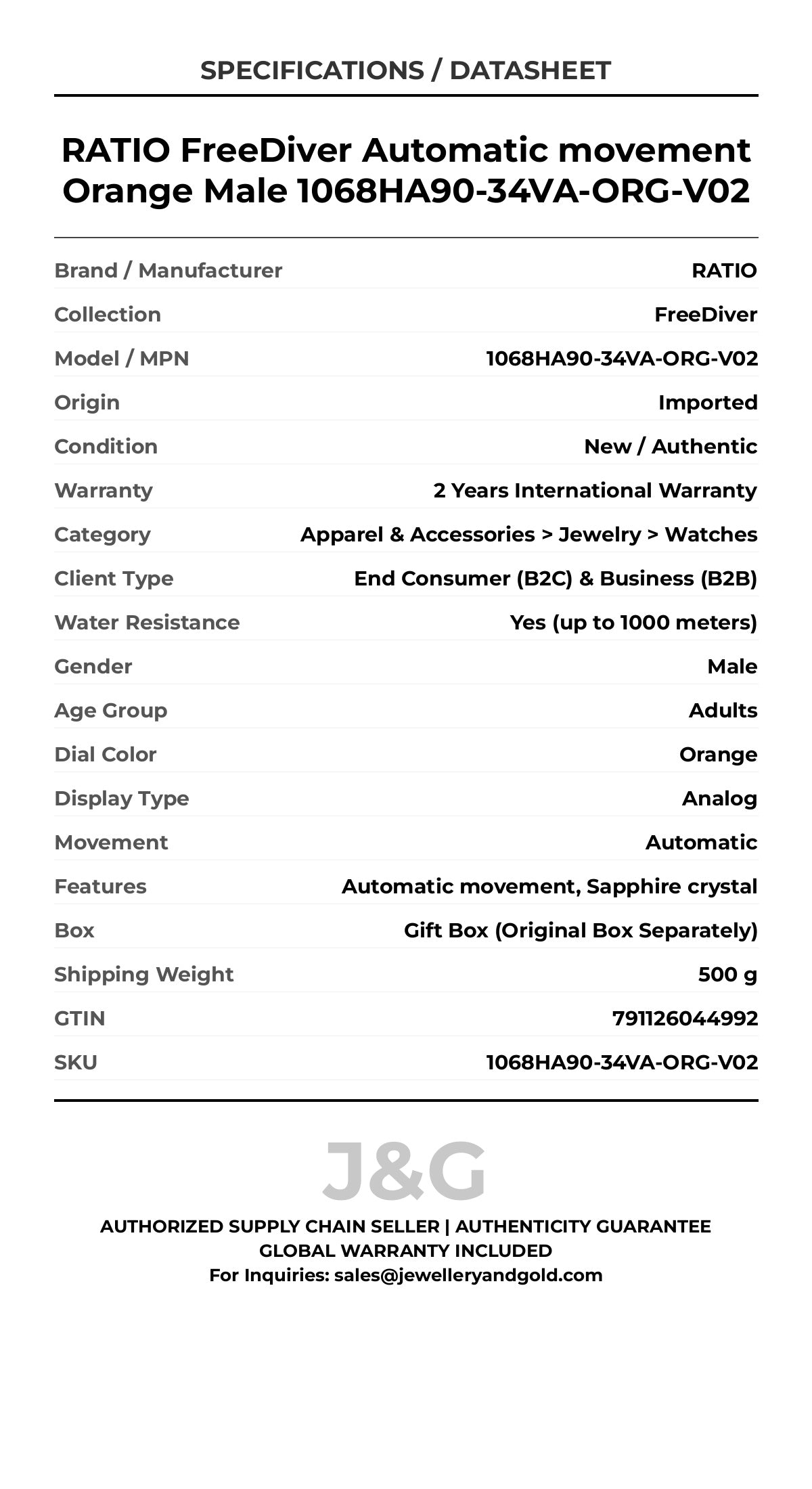 SPECIFICATIONS / DATASHEET

RATIO FreeDiver Automatic movement Orange Male 1068HA90-34VA-ORG-V02

| | |
|---|---|
| Brand / Manufacturer | RATIO |
| Collection | FreeDiver |
| Model / MPN | 1068HA90-34VA-ORG-V02 |
| Origin | Imported |
| Condition | New / Authentic |
| Warranty | 2 Years International Warranty |
| Category | Apparel & Accessories > Jewelry > Watches |
| Client Type | End Consumer (B2C) & Business (B2B) |
| Water Resistance | Yes (up to 1000 meters) |
| Gender | Male |
| Age Group | Adults |
| Dial Color | Orange |
| Display Type | Analog |
| Movement | Automatic |
| Features | Automatic movement, Sapphire crystal |
| Box | Gift Box (Original Box Separately) |
| Shipping Weight | 500 g |
| GTIN | 791126044992 |
| SKU | 1068HA90-34VA-ORG-V02 |

J&G

AUTHORIZED SUPPLY CHAIN SELLER | AUTHENTICITY GUARANTEE
GLOBAL WARRANTY INCLUDED
For Inquiries: sales@jewelleryandgold.com